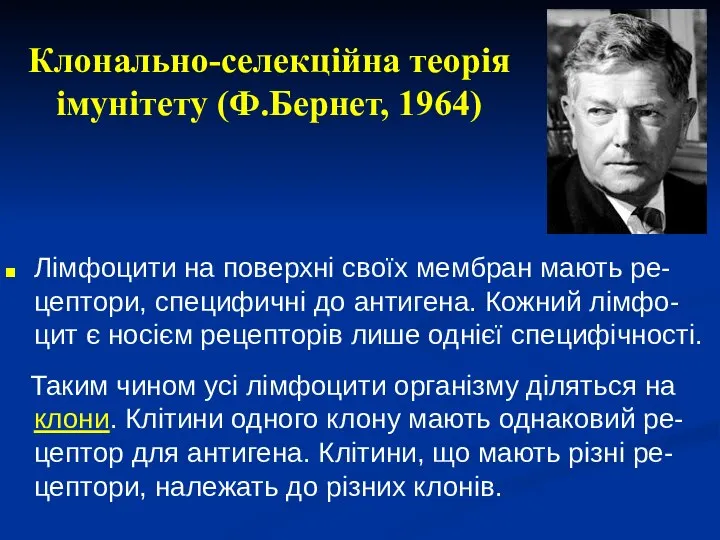 Клонально-селекційна теорія імунітету (Ф.Бернет, 1964)

Лімфоцити на поверхні своїх мембран мають рецептори, специфичні до антигена. Кожний лімфоцит є носієм рецепторів лише однієї специфічності.

Таким чином усі лімфоцити організму діляться на клони. Клітини одного клону мають однаковий рецептор для антигена. Клітини, що мають різні рецептори, належать до різних клонів.